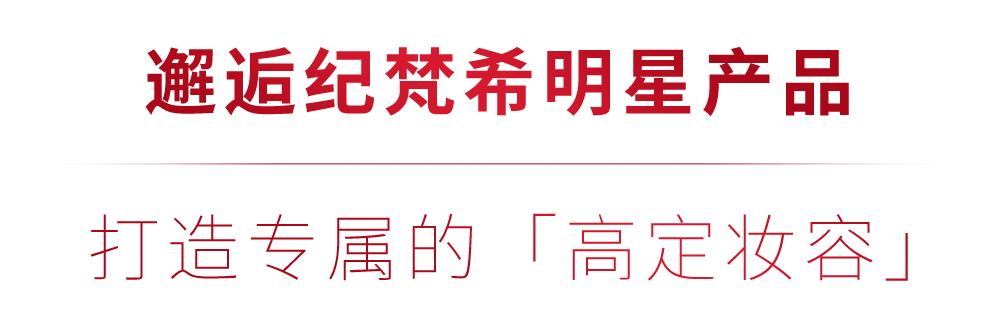 邂逅纪梵希明星产品

打造专属的「高定妆容」